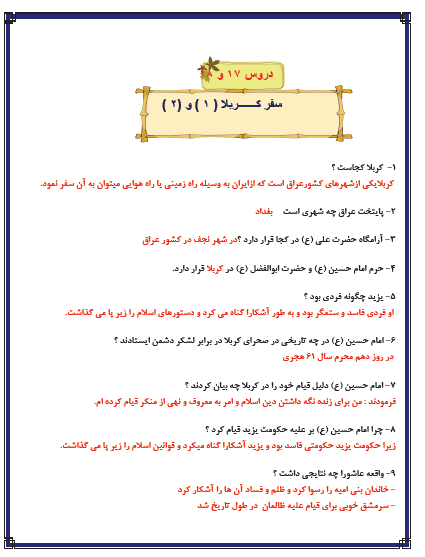 دروس ۱۷ و ۱۸

سفر کـــــربلا ( ۱ ) و ( ۲ )

۱- کربلا کجاست ؟
کربلایکی ازشهرهای کشورعراق است که ازایران به وسیله راه زمینی یا راه هوایی میتوان به آن سفر نمود.

۲- پایتخت عراق چه شهری است بغداد

۳- آرامگاه حضرت علی (ع) در کجا قرار دارد ؟در شهر نجف در کشور عراق

۴- حرم امام حسین (ع) و حضرت ابوالفضل (ع) در کربلا قرار دارد.

۵- یزید چگونه فردی بود ؟
او فردی فاسد و ستمگر بود و به طور آشکارا گناه می کرد و دستورهای اسلام را زیر پا می گذاشت.

۶- امام حسین (ع) در چه تاریخی در صحرای کربلا در برابر لشکر دشمن ایستادند ؟
در روز دهم محرم سال ۶۱ هجری

۷- امام حسین (ع) دلیل قیام خود را در کربلا چه بیان کردند ؟
فرمودند : من برای زنده نگه داشتن دین اسلام و امر به معروف و نهی از منکر قیام کرده ام.

۸- چرا امام حسین (ع) بر علیه حکومت یزید قیام کرد ؟
زیرا حکومت یزید حکومتی فاسد بود و یزید آشکارا گناه میکرد و قوانین اسلام را زیر پا می گذاشت.

۹- واقعه عاشورا چه نتایجی داشت ؟
- خاندان بنی امیه را رسوا کرد و ظلم و فساد آن ها را آشکار کرد
- سرمشق خوبی برای قیام علیه ظالمان در طول تاریخ شد